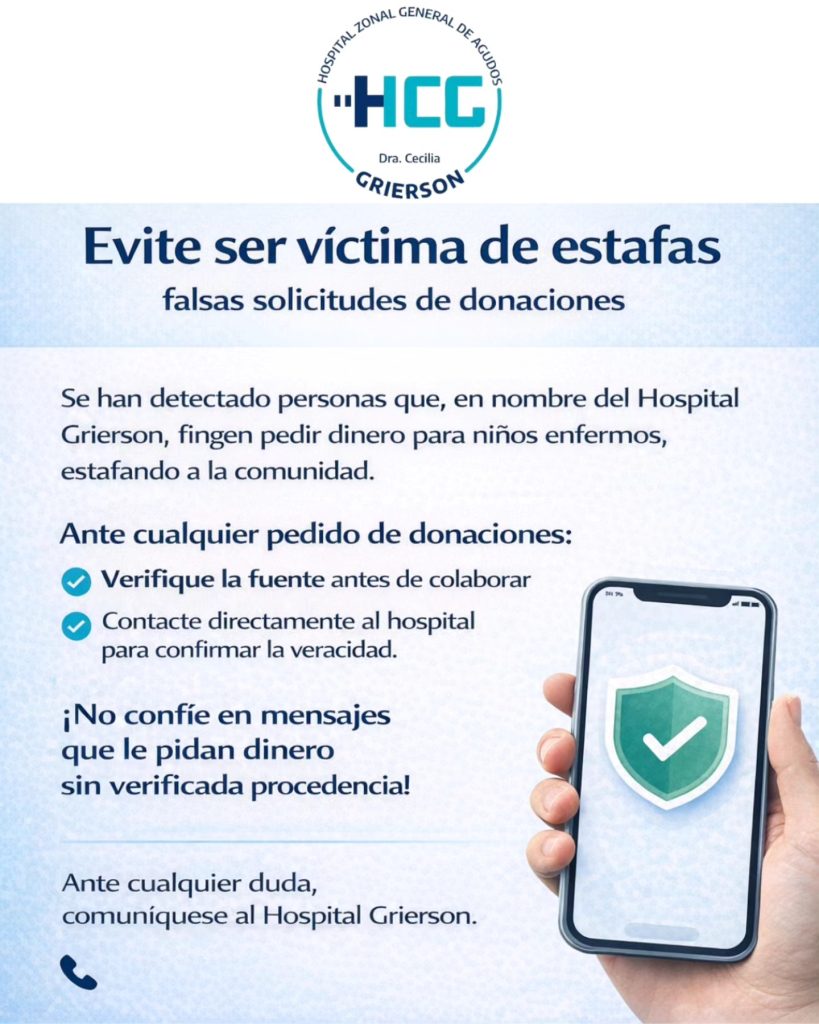 HOSPITAL ZONAL GENERAL DE AGUDOS
HCG
Dra. Cecilia
GRIERSON

Evite ser víctima de estafas
falsas solicitudes de donaciones

Se han detectado personas que, en nombre del Hospital Grierson, fingen pedir dinero para niños enfermos, estafando a la comunidad.

Ante cualquier pedido de donaciones:

Verifique la fuente antes de colaborar

Contacte directamente al hospital para confirmar la veracidad.

¡No confíe en mensajes que le pidan dinero sin verificada procedencia!

Ante cualquier duda, comuníquese al Hospital Grierson.